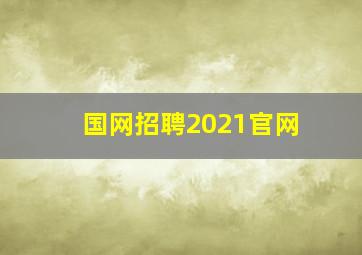 国网招聘2021官网